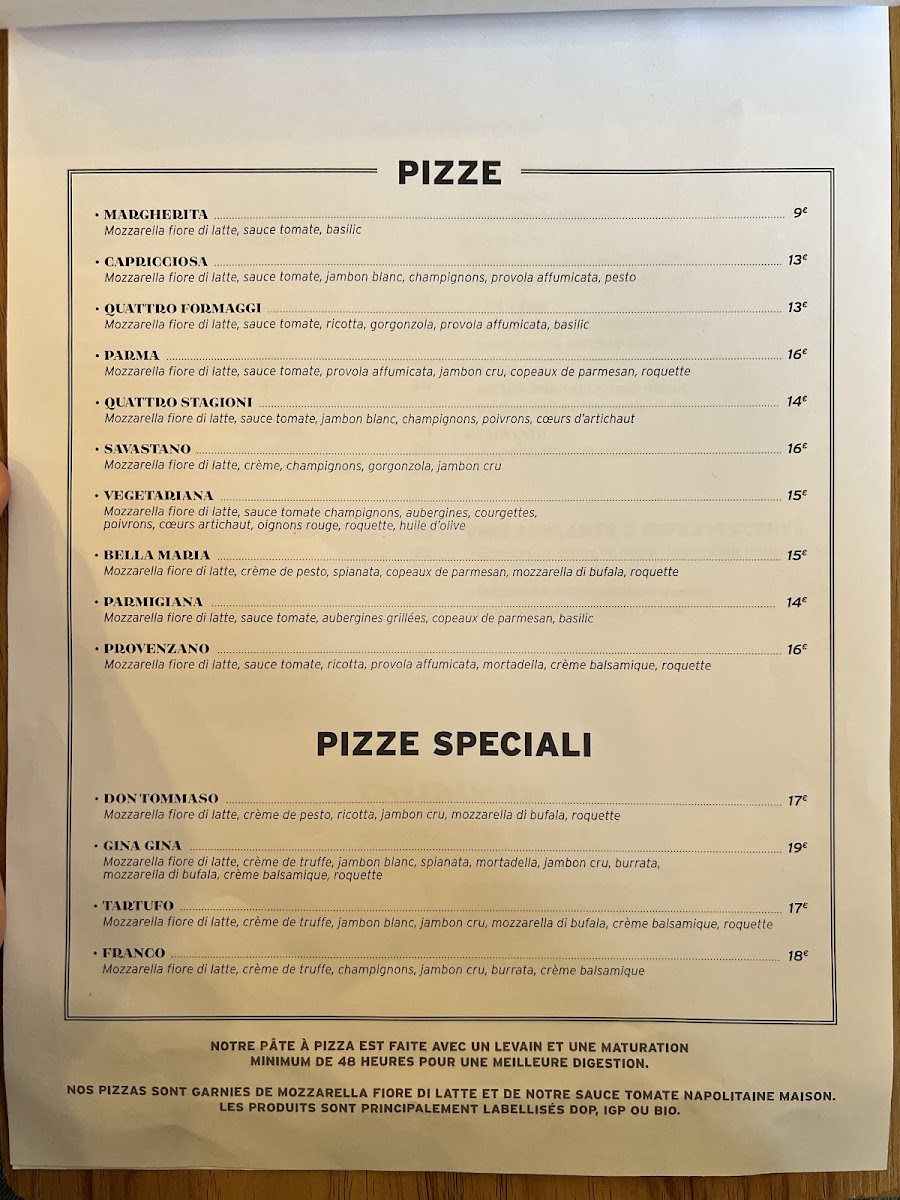 PIZZE

• MARGHERITA 9€
Mozzarella fiore di latte, sauce tomate, basilic

• CAPRICCIOSA 13€
Mozzarella fiore di latte, sauce tomate, jambon blanc, champignons, provola affumicata, pesto

• QUATTRO FORMAGGI 13€
Mozzarella fiore di latte, sauce tomate, ricotta, gorgonzola, provola affumicata, basilic

• PARMA 16€
Mozzarella fiore di latte, sauce tomate, provola affumicata, jambon cru, copeaux de parmesan, roquette

• QUATTRO STAGIONI 14€
Mozzarella fiore di latte, sauce tomate, jambon blanc, champignons, poivrons, cœurs d'artichaut

• SAVASTANO 16€
Mozzarella fiore di latte, crème, champignons, gorgonzola, jambon cru

• VEGETARIANA 15€
Mozzarella fiore di latte, sauce tomate champignons, aubergines, courgettes, poivrons, cœurs artichaut, oignons rouge, roquette, huile d'olive

• BELLA MARIA 15€
Mozzarella fiore di latte, crème de pesto, spianata, copeaux de parmesan, mozzarella di bufala, roquette

• PARMIGIANA 14€
Mozzarella fiore di latte, sauce tomate, aubergines grillées, copeaux de parmesan, basilic

• PROVENZANO 16€
Mozzarella fiore di latte, sauce tomate, ricotta, provola affumicata, mortadella, crème balsamique, roquette

PIZZE SPECIALI

• DON TOMMASO 17€
Mozzarella fiore di latte, crème de pesto, ricotta, jambon cru, mozzarella di bufala, roquette

• GINA GINA 19€
Mozzarella fiore di latte, crème de truffe, jambon blanc, spianata, mortadella, jambon cru, burrata, mozzarella di bufala, crème balsamique, roquette

• TARTUFO 17€
Mozzarella fiore di latte, crème de truffe, jambon blanc, jambon cru, mozzarella di bufala, crème balsamique, roquette

• FRANCO 18€
Mozzarella fiore di latte, crème de truffe, champignons, jambon cru, burrata, crème balsamique

NOTRE PÂTE À PIZZA EST FAITE AVEC UN LEVAIN ET UNE MATURATION MINIMUM DE 48 HEURES POUR UNE MEILLEURE DIGESTION.

NOS PIZZAS SONT GARNIES DE MOZZARELLA FIORE DI LATTE ET DE NOTRE SAUCE TOMATE NAPOLITAINE MAISON. LES PRODUITS SONT PRINCIPALEMENT LABELLISÉS DOP, IGP OU BIO.